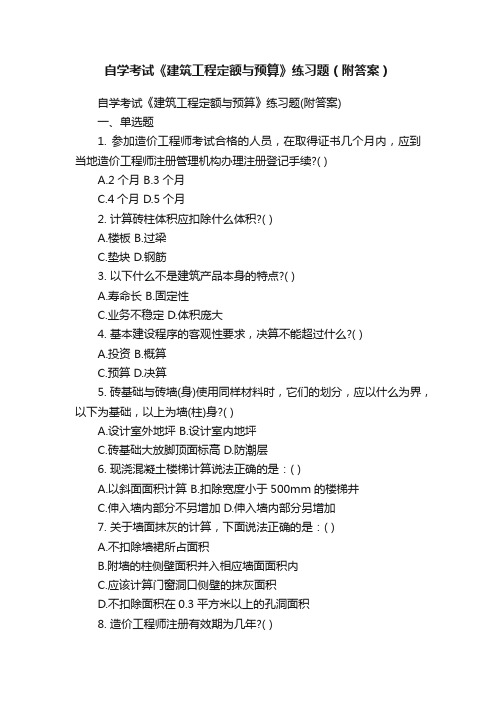 自学考试《建筑工程定额与预算》练习题（附答案）

自学考试《建筑工程定额与预算》练习题(附答案)

一、单选题

1. 参加造价工程师考试合格的人员，在取得证书几个月内，应到当地造价工程师注册管理机构办理注册登记手续?( )

A.2 个月 B.3 个月

C.4 个月 D.5 个月

2. 计算砖柱体积应扣除什么体积?( )

A.楼板 B.过梁

C.垫块 D.钢筋

3. 以下什么不是建筑产品本身的特点?( )

A.寿命长 B.固定性

C.业务不稳定 D.体积庞大

4. 基本建设程序的客观性要求，决算不能超过什么?( )

A.投资 B.概算

C.预算 D.决算

5. 砖基础与砖墙(身)使用同样材料时，它们的划分，应以什么为界，以下为基础，以上为墙(柱)身?( )

A.设计室外地坪 B.设计室内地坪

C.砖基础大放脚顶面标高 D.防潮层

6. 现浇混凝土楼梯计算说法正确的是：( )

A.以斜面面积计算 B.扣除宽度小于 500mm 的楼梯井

C.伸入墙内部分不另增加 D.伸入墙内部分另增加

7. 关于墙面抹灰的计算，下面说法正确的是：( )

A.不扣除墙裙所占面积

B.附墙的柱侧壁面积并入相应墙面面积内

C.应该计算门窗洞口侧壁的抹灰面积

D.不扣除面积在 0.3 平方米以上的孔洞面积

8. 造价工程师注册有效期为几年?( )